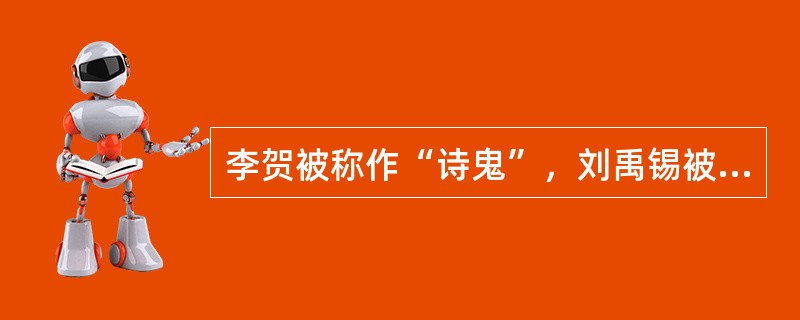 李贺被称作“诗鬼”，刘禹锡被...